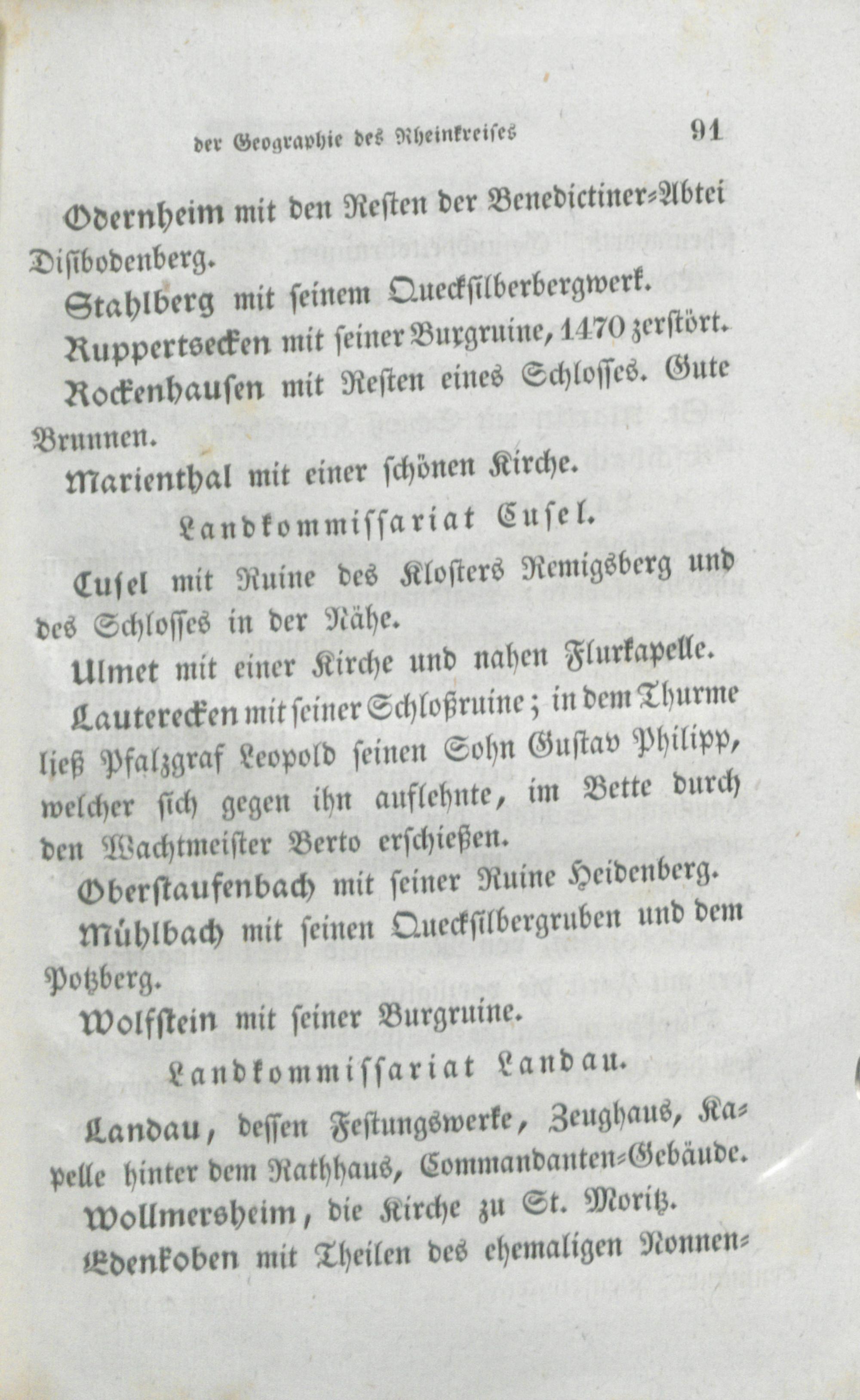 der Geographie des Rheinkreises 91

Odernheim mit den Resten der Benedictiner-Abtei Disibodenberg.

Stahlberg mit seinem Quecksilberbergwerk.

Ruppertsecken mit seiner Burgruine, 1470 zerstört.

Rockenhausen mit Resten eines Schlosses. Gute Brunnen.

Marienthal mit einer schönen Kirche.

Landkommissariat Cusel.

Cusel mit Ruine des Klosters Remigsberg und des Schlosses in der Nähe.

Ulmet mit einer Kirche und nahen Flurkapelle.

Lauterecken mit seiner Schloßruine; in dem Thurme ließ Pfalzgraf Leopold seinen Sohn Gustav Philipp, welcher sich gegen ihn auflehnte, im Bette durch den Wachtmeister Berto erschießen.

Oberstaufenbach mit seiner Ruine Heidenberg.

Mühlbach mit seinen Quecksilbergruben und dem Potzberg.

Wolfstein mit seiner Burgruine.

Landkommissariat Landau.

Landau, dessen Festungswerke, Zeughaus, Kapelle hinter dem Rathhaus, Commandanten-Gebäude.

Wollmersheim, die Kirche zu St. Moritz.

Edenkoben mit Theilen des ehemaligen Nonnen-